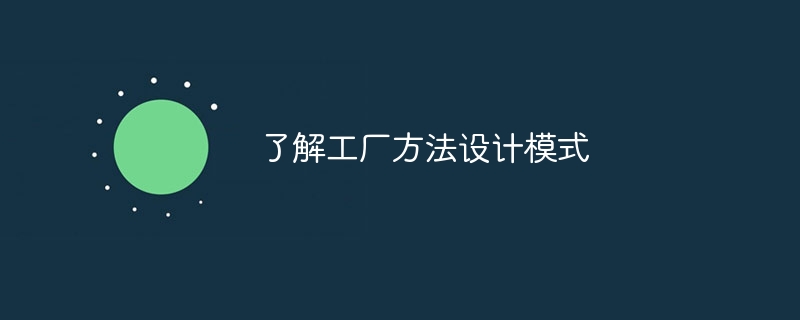 了解工厂方法设计模式